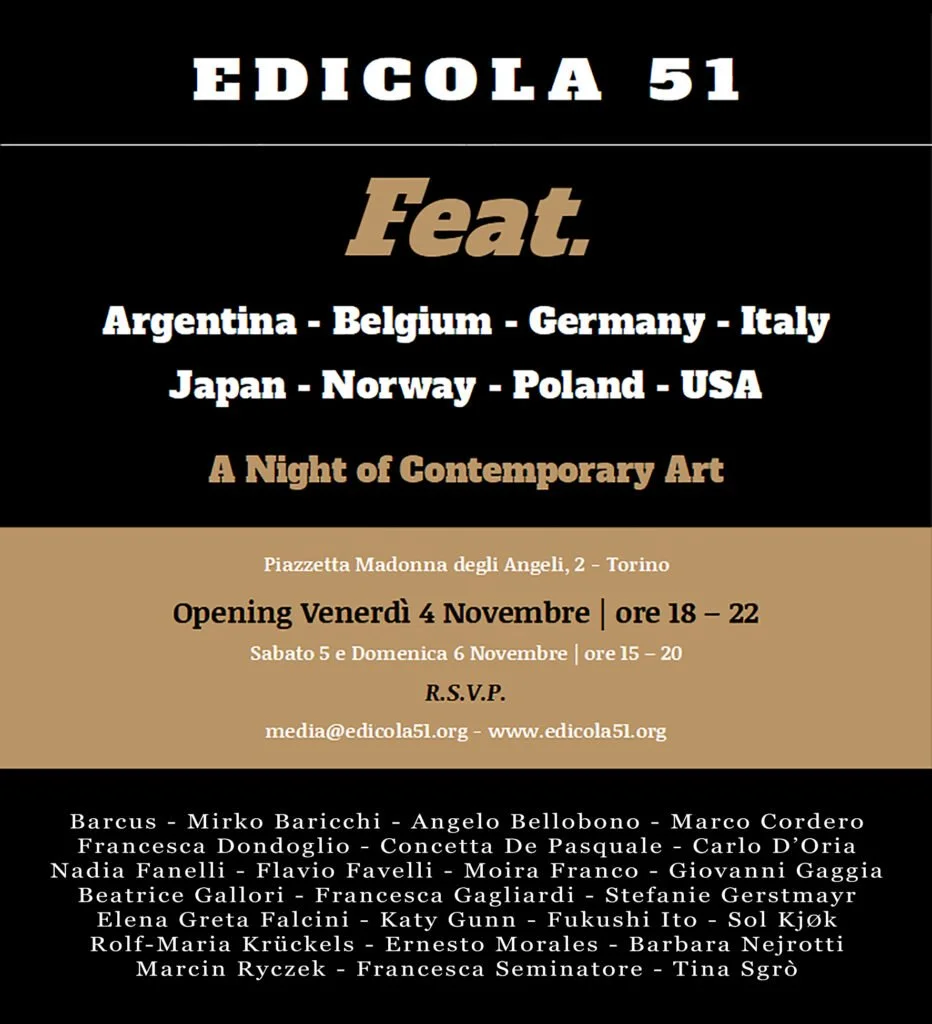 EDICOLA 51

Feat.

Argentina - Belgium - Germany - Italy
Japan - Norway - Poland - USA

A Night of Contemporary Art

Piazzetta Madonna degli Angeli, 2 - Torino

Opening Venerdì 4 Novembre | ore 18 – 22

Sabato 5 e Domenica 6 Novembre | ore 15 – 20

R.S.V.P.

media@edicola51.org - www.edicola51.org

Barcus - Mirko Baricchi - Angelo Bellobono - Marco Cordero
Francesca Dondoglio - Concetta De Pasquale - Carlo D'Oria
Nadia Fanelli - Flavio Favelli - Moira Franco - Giovanni Gaggia
Beatrice Gallori - Francesca Gagliardi - Stefanie Gerstmayr
Elena Greta Falcini - Katy Gunn - Fukushi Ito - Sol Kjøk
Rolf-Maria Krückels - Ernesto Morales - Barbara Nejrotti
Marcin Ryczek - Francesca Seminatore - Tina Sgrò